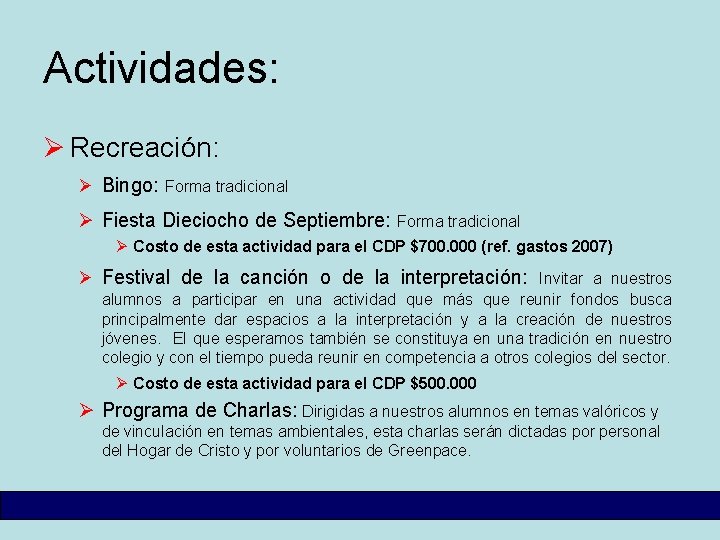 Actividades:

➢ Recreación:

➢ Bingo: Forma tradicional

➢ Fiesta Dieciocho de Septiembre: Forma tradicional

➢ Costo de esta actividad para el CDP \$700.000 (ref. gastos 2007)

➢ Festival de la canción o de la interpretación: Invitar a nuestros alumnos a participar en una actividad que más que reunir fondos busca principalmente dar espacios a la interpretación y a la creación de nuestros jóvenes. El que esperamos también se constituya en una tradición en nuestro colegio y con el tiempo pueda reunir en competencia a otros colegios del sector.

➢ Costo de esta actividad para el CDP \$500.000

➢ Programa de Charlas: Dirigidas a nuestros alumnos en temas valóricos y de vinculación en temas ambientales, esta charlas serán dictadas por personal del Hogar de Cristo y por voluntarios de Greenpace.